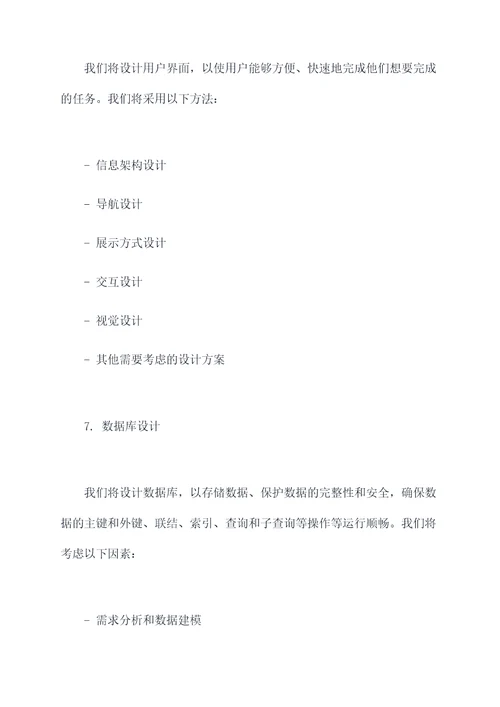 我们将设计用户界面，以使用户能够方便、快速地完成他们想要完成的任务。我们将采用以下方法：

- 信息架构设计

- 导航设计

- 展示方式设计

- 交互设计

- 视觉设计

- 其他需要考虑的设计方案

7. 数据库设计

我们将设计数据库，以存储数据、保护数据的完整性和安全，确保数据的主键和外键、联结、索引、查询和子查询等操作等运行顺畅。我们将考虑以下因素：

- 需求分析和数据建模